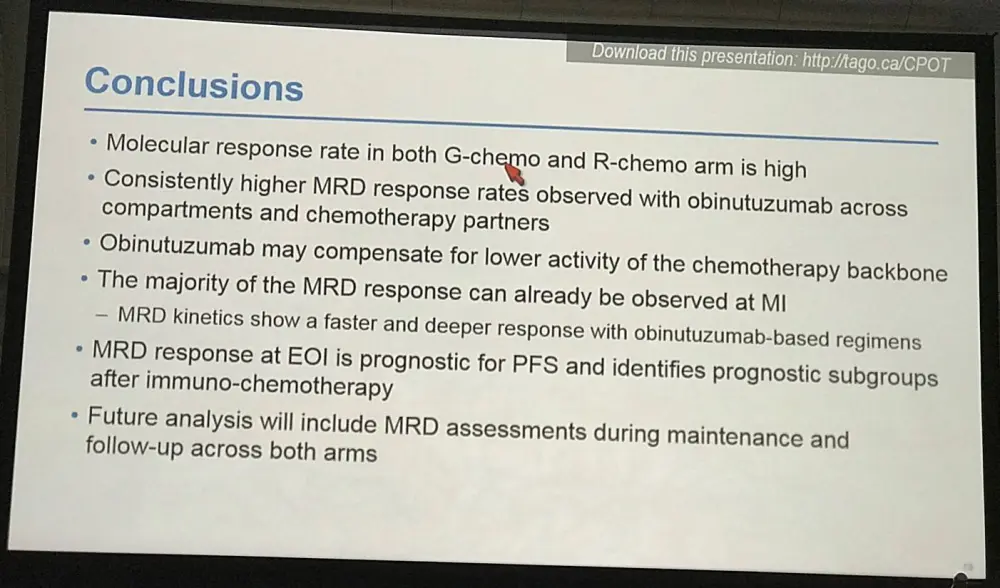 Download this presentation: http://tago.ca/CPOT

Conclusions

• Molecular response rate in both G-chemo and R-chemo arm is high
• Consistently higher MRD response rates observed with obinutuzumab across compartments and chemotherapy partners
• Obinutuzumab may compensate for lower activity of the chemotherapy backbone
• The majority of the MRD response can already be observed at MI
- MRD kinetics show a faster and deeper response with obinutuzumab-based regimens
• MRD response at EOI is prognostic for PFS and identifies prognostic subgroups after immuno-chemotherapy
• Future analysis will include MRD assessments during maintenance and follow-up across both arms